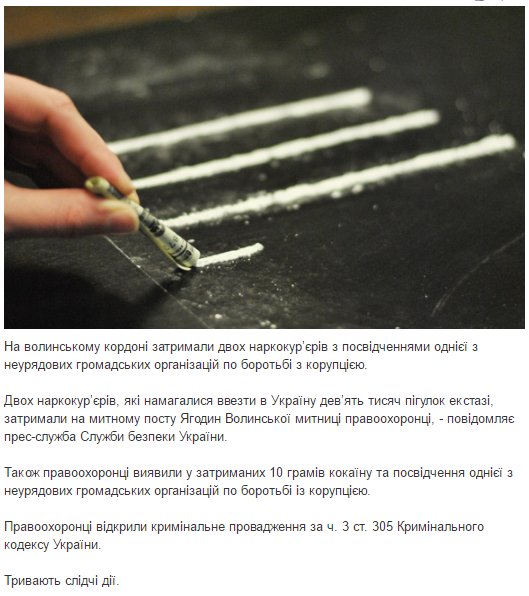 На волинському кордоні затримали двох наркокур'єрів з посвідченнями однієї з неурядових громадських організацій по боротьбі з корупцією.

Двох наркокур'єрів, які намагалися ввезти в Україну дев'ять тисяч пігулок екстазі, затримали на митному посту Ягодин Волинської митниці правоохоронці, - повідомляє прес-служба Служби безпеки України.

Також правоохоронці виявили у затриманих 10 грамів кокаїну та посвідчення однієї з неурядових громадських організацій по боротьбі із корупцією.

Правоохоронці відкрили кримінальне провадження за ч. 3 ст. 305 Кримінального кодексу України.

Тривають слідчі дії.